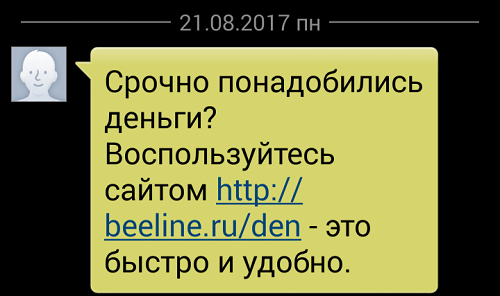 21.08.2017 пн

Срочно понадобились деньги? Воспользуйтесь сайтом http://beeline.ru/den - это быстро и удобно.